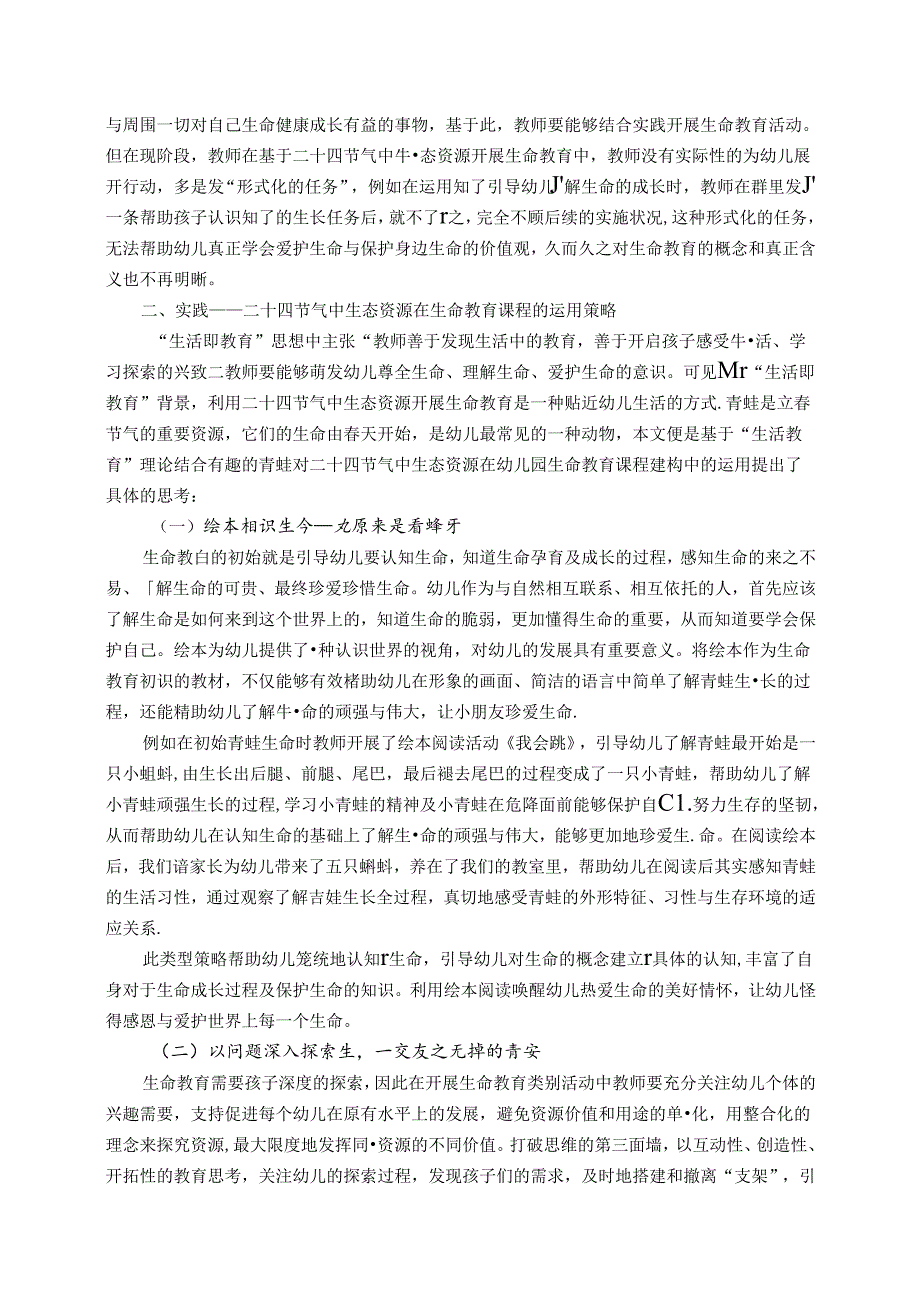 与周围一切对自己生命健康成长有益的事物，基于此，教师要能够结合实践开展生命教育活动。但在现阶段，教师在基于二十四节气中牛•态资源开展生命教育中，教师没有实际性的为幼儿展开行动，多是发“形式化的任务”，例如在运用知了引导幼儿J'解生命的成长时，教师在群里发J'一条帮助孩子认识知了的生长任务后，就不了r之，完全不顾后续的实施状况,这种形式化的任务，无法帮助幼儿真正学会爱护生命与保护身边生命的价值观，久而久之对生命教育的概念和真正含义也不再明晰。

二、实践——二十四节气中生态资源在生命教育课程的运用策略

“生活即教育”思想中主张“教师善于发现生活中的教育，善于开启孩子感受牛•活、学习探索的兴致二教师要能够萌发幼儿尊全生命、理解生命、爱护生命的意识。可见Mr“生活即教育”背景，利用二十四节气中生态资源开展生命教育是一种贴近幼儿生活的方式.青蛙是立春节气的重要资源，它们的生命由春天开始，是幼儿最常见的一种动物，本文便是基于“生活教育”理论结合有趣的青蛙对二十四节气中生态资源在幼儿园生命教育课程建构中的运用提出了具体的思考：

（一）绘本相识生今—丸原来是看蜂牙

生命教白的初始就是引导幼儿要认知生命，知道生命孕育及成长的过程，感知生命的来之不易、「解生命的可贵、最终珍爱珍惜生命。幼儿作为与自然相互联系、相互依托的人，首先应该了解生命是如何来到这个世界上的，知道生命的脆弱，更加懂得生命的重要，从而知道要学会保护自己。绘本为幼儿提供了•种认识世界的视角，对幼儿的发展具有重要意义。将绘本作为生命教育初识的教材，不仅能够有效楮助幼儿在形象的画面、简洁的语言中简单了解青蛙生•长的过程，还能精助幼儿了解牛•命的顽强与伟大，让小朋友珍爱生命.

例如在初始青蛙生命时教师开展了绘本阅读活动《我会跳》，引导幼儿了解青蛙最开始是一只小蛆蚪,由生长出后腿、前腿、尾巴，最后褪去尾巴的过程变成了一只小青蛙，帮助幼儿了解小青蛙顽强生长的过程,学习小青蛙的精神及小青蛙在危降面前能够保护自C1.努力生存的坚韧，从而帮助幼儿在认知生命的基础上了解生•命的顽强与伟大，能够更加地珍爱生.命。在阅读绘本后，我们谙家长为幼儿带来了五只蝌蚪，养在了我们的教室里，帮助幼儿在阅读后其实感知青蛙的生活习性，通过观察了解吉娃生长全过程，真切地感受青蛙的外形特征、习性与生存环境的适应关系.

此类型策略帮助幼儿笼统地认知r生命，引导幼儿对生命的概念建立r具体的认知,丰富了自身对于生命成长过程及保护生命的知识。利用绘本阅读唤醒幼儿热爱生命的美好情怀，让幼儿怪得感恩与爱护世界上每一个生命。

（二）以问题深入探索生，一交友之无掉的青安

生命教育需要孩子深度的探索，因此在开展生命教育类别活动中教师要充分关注幼儿个体的兴趣需要，支持促进每个幼儿在原有水平上的发展，避免资源价值和用途的单•化，用整合化的理念来探究资源,最大限度地发挥同•资源的不同价值。打破思维的第三面墙，以互动性、创造性、开拓性的教育思考，关注幼儿的探索过程，发现孩子们的需求，及时地搭建和撤离“支架”，引